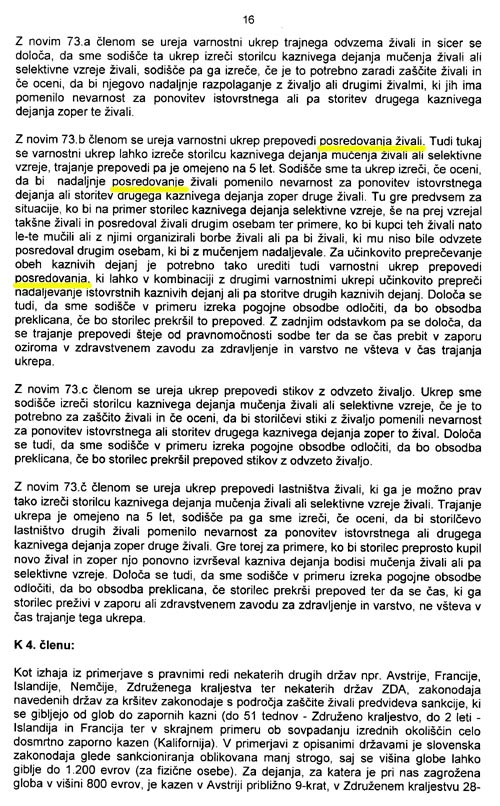 16

Z novim 73.a členom se ureja varnostni ukrep trajnega odvzema živali in sicer se določa, da sme sodišče ta ukrep izreči storilcu kaznivega dejanja mučenja živali ali selektivne vzreje živali, sodišče pa ga izreče, če je to potrebno zaradi zaščite živali in če oceni, da bi njegovo nadaljnje razpolaganje z živaljo ali drugimi živalmi, ki jih ima pomenilo nevarnost za ponovitev istovrstnega ali pa storitev drugega kaznivega dejanja zoper te živali.

Z novim 73.b členom se ureja varnostni ukrep prepovedi posredovanja živali. Tudi tukaj se varnostni ukrep lahko izreče storilcu kaznivega dejanja mučenja živali ali selektivne vzreje, trajanje prepovedi pa je omejeno na 5 let. Sodišče sme ta ukrep izreči, če oceni, da bi nadaljnje posredovanje živali pomenilo nevarnost za ponovitev istovrstnega dejanja ali storitev drugega kaznivega dejanja zoper druge živali. Tu gre predvsem za situacije, ko bi na primer storilec kaznivega dejanja selektivne vzreje, še na prej vzrejal takšne živali in posredoval živali drugim osebam ter primere, ko bi kupci teh živali nato le-te mučili ali z njimi organizirali borbe živali ali pa bi živali, ki mu niso bile odvzete posredoval drugim osebam, ki bi z mučenjem nadaljevale. Za učinkovito preprečevanje obeh kaznivih dejanj je potrebno tako urediti tudi varnostni ukrep prepovedi posredovanja, ki lahko v kombinaciji z drugimi varnostnimi ukrepi učinkovito prepreči nadaljevanje istovrstnih kaznivih dejanj ali pa storitve drugih kaznivih dejanj. Določa se tudi, da sme sodišče v primeru izreka pogojne obsodbe odločiti, da bo obsodba preklicana, če bo storilec prekršil to prepoved. Z zadnjim odstavkom pa se določa, da se trajanje prepovedi šteje od pravnomočnosti sodbe ter da se čas prebit v zaporu oziroma v zdravstvenem zavodu za zdravljenje in varstvo ne všteva v čas trajanja ukrepa.

Z novim 73.c členom se ureja ukrep prepovedi stikov z odvzeto živaljo. Ukrep sme sodišče izreči storilcu kaznivega dejanja mučenja živali ali selektivne vzreje, če je to potrebno za zaščito živali in če oceni, da bi storilčevi stiki z živaljo pomenili nevarnost za ponovitev istovrstnega ali storitev drugega kaznivega dejanja zoper to žival. Določa se tudi, da sme sodišče v primeru izreka pogojne obsodbe odločiti, da bo obsodba preklicana, če bo storilec prekršil prepoved stikov z odvzeto živaljo.

Z novim 73.č členom se ureja ukrep prepovedi lastništva živali, ki ga je možno prav tako izreči storilcu kaznivega dejanja mučenja živali ali selektivne vzreje živali. Trajanje ukrepa je omejeno na 5 let, sodišče pa ga sme izreči, če oceni, da bi storilčevo lastništvo drugih živali pomenilo nevarnost za ponovitev istovrstnega ali drugega kaznivega dejanja zoper druge živali. Gre torej za primere, ko bi storilec preprosto kupil novo žival in zoper njo ponovno izvrševal kazniva dejanja bodisi mučenja živali ali pa selektivne vzreje. Določa se tudi, da sme sodišče v primeru izreka pogojne obsodbe odločiti, da bo obsodba preklicana, če storilec prekrši prepoved ter da se čas, ki ga storilec preživi v zaporu ali zdravstvenem zavodu za zdravljenje in varstvo, ne všteva v čas trajanje tega ukrepa.

K 4. členu:

Kot izhaja iz primerjave s pravnimi redi nekaterih drugih držav npr. Avstrije, Francije, Islandije, Nemčije, Združenega kraljestva ter nekaterih držav ZDA, zakonodaja navedenih držav za kršitev zakonodaje s področja zaščite živali predvideva sankcije, ki se gibljejo od glob do zapornih kazni (do 51 tednov - Združeno kraljestvo, do 2 leti - Islandija in Francija ter v skrajnem primeru ob sovpadanju izrednih okoliščin celo dosmrtno zaporno kazen (Kalifornija). V primerjavi z opisanimi državami je slovenska zakonodaja glede sankcioniranja oblikovana manj strogo, saj se višina globe lahko giblje do 1.200 evrov (za fizične osebe). Za dejanja, za katera je pri nas zagrožena globa v višini 800 evrov, je kazen v Avstriji približno 9-krat, v Združenem kraljestvu 28-